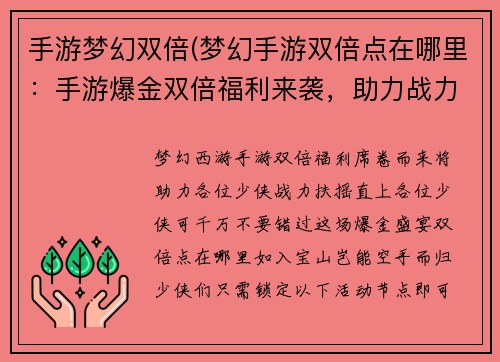 手游梦幻双倍(梦幻手游双倍点在哪里：手游爆金双倍福利来袭，助力战力

梦幻西游手游双倍福利席卷而来将助力各位少侠战力扶摇直上各位少侠可千万不要错过这场爆金盛宴双倍点在哪里如入宝山岂能空手而归少侠们只需锁定以下活动节点即可